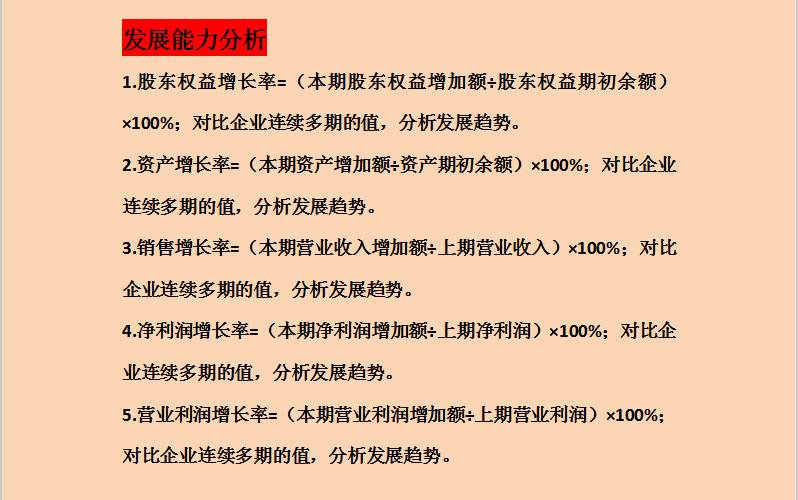 发展能力分析

1.股东权益增长率=（本期股东权益增加额÷股东权益期初余额）×100%；对比企业连续多期的值，分析发展趋势。

2.资产增长率=（本期资产增加额÷资产期初余额）×100%；对比企业连续多期的值，分析发展趋势。

3.销售增长率=（本期营业收入增加额÷上期营业收入）×100%；对比企业连续多期的值，分析发展趋势。

4.净利润增长率=（本期净利润增加额÷上期净利润）×100%；对比企业连续多期的值，分析发展趋势。

5.营业利润增长率=（本期营业利润增加额÷上期营业利润）×100%；对比企业连续多期的值，分析发展趋势。